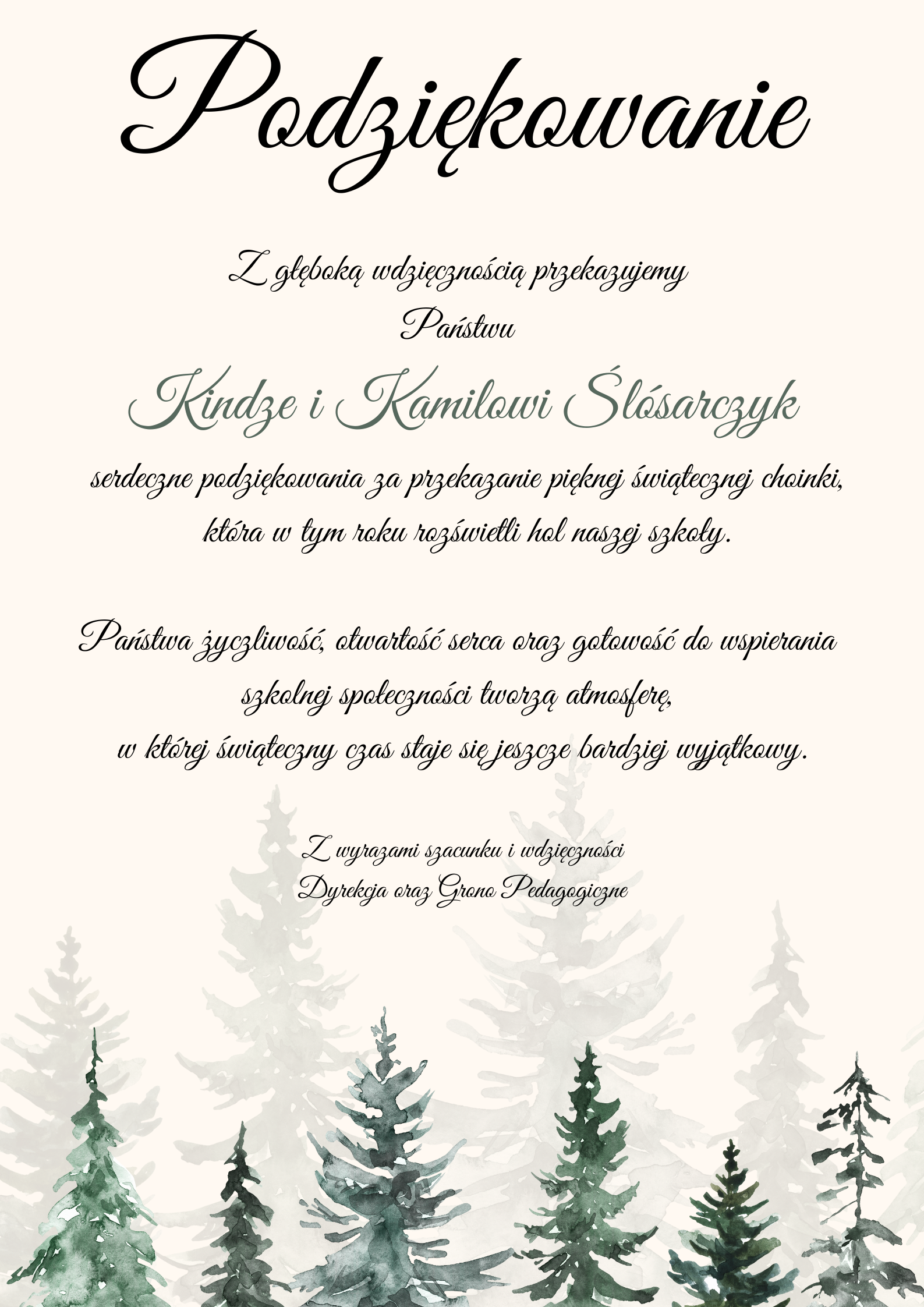 Podziękowanie

Z głęboką wdzięcznością przekazujemy
Państwu

Kindze i Kamilowi Ślósarczyk

serdeczne podziękowania za przekazanie pięknej świątecznej choinki, która w tym roku rozświetli hol naszej szkoły.

Państwa życzliwość, otwartość serca oraz gotowość do wspierania szkolnej społeczności tworzą atmosferę, w której świąteczny czas staje się jeszcze bardziej wyjątkowy.

Z wyrazami szacunku i wdzięczności
Dyrekcja oraz Grono Pedagogiczne